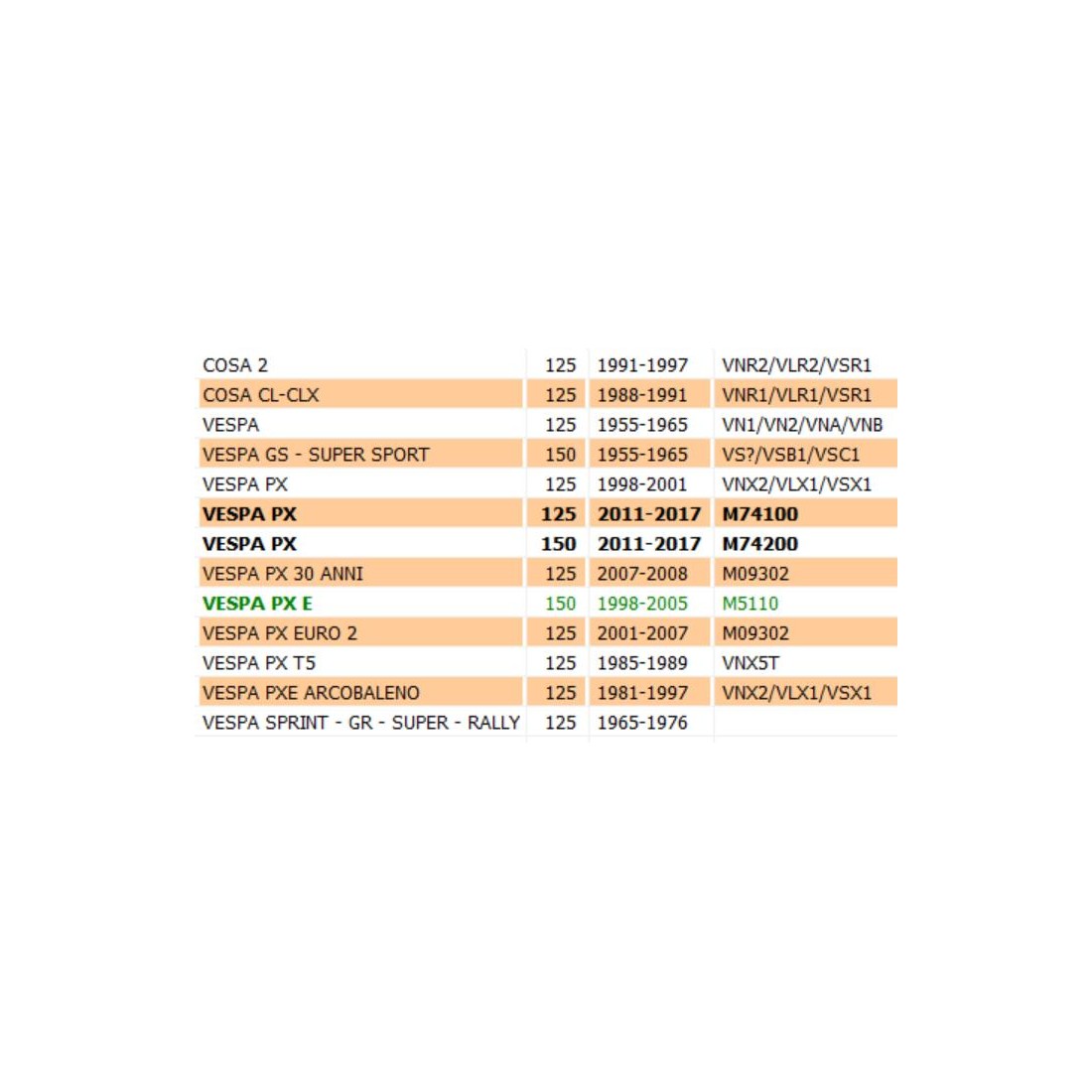 | | | | |
|---|---|---|---|
| COSA 2 | 125 | 1991-1997 | VNR2/VLR2/VSR1 |
| COSA CL-CLX | 125 | 1988-1991 | VNR1/VLR1/VSR1 |
| VESPA | 125 | 1955-1965 | VN1/VN2/VNA/VNB |
| VESPA GS - SUPER SPORT | 150 | 1955-1965 | VS?/VSB1/VSC1 |
| VESPA PX | 125 | 1998-2001 | VNX2/VLX1/VSX1 |
| VESPA PX | 125 | 2011-2017 | M74100 |
| VESPA PX | 150 | 2011-2017 | M74200 |
| VESPA PX 30 ANNI | 125 | 2007-2008 | M09302 |
| VESPA PX E | 150 | 1998-2005 | M5110 |
| VESPA PX EURO 2 | 125 | 2001-2007 | M09302 |
| VESPA PX T5 | 125 | 1985-1989 | VNX5T |
| VESPA PXE ARCOBALENO | 125 | 1981-1997 | VNX2/VLX1/VSX1 |
| VESPA SPRINT - GR - SUPER - RALLY | 125 | 1965-1976 | |